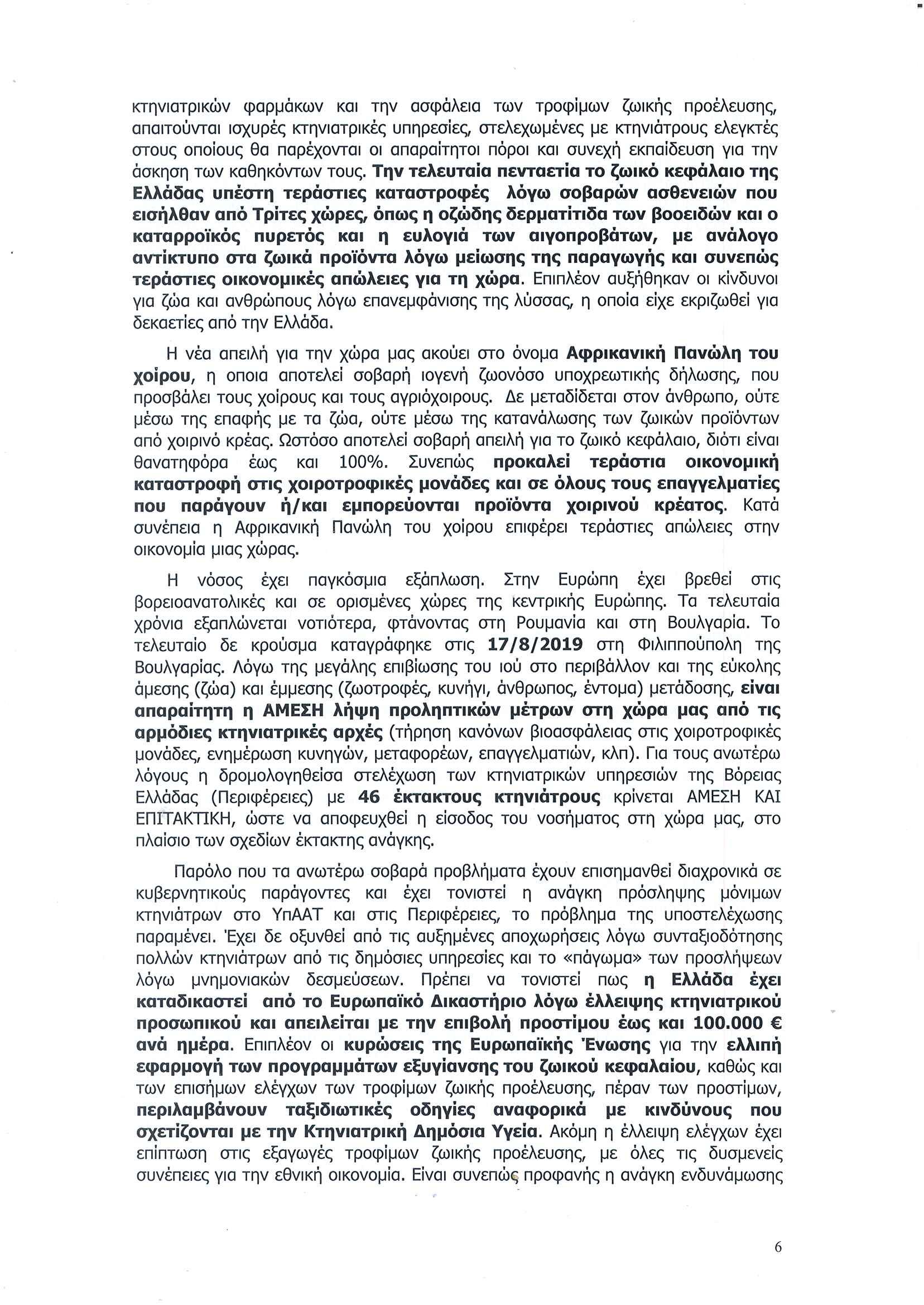 κτηνιατρικών φαρμάκων και την ασφάλεια των τροφίμων ζωικής προέλευσης, απαιτούνται ισχυρές κτηνιατρικές υπηρεσίες, στελεχωμένες με κτηνιάτρους ελεγκτές στους οποίους θα παρέχονται οι απαραίτητοι πόροι και συνεχή εκπαίδευση για την άσκηση των καθηκόντων τους. Την τελευταία πενταετία το ζωικό κεφάλαιο της Ελλάδας υπέστη τεράστιες καταστροφές λόγω σοβαρών ασθενειών που εισήλθαν από Τρίτες χώρες, όπως η οζώδης δερματίτιδα των βοοειδών και ο καταρροϊκός πυρετός και η ευλογιά των αιγοπροβάτων, με ανάλογο αντίκτυπο στα ζωικά προϊόντα λόγω μείωσης της παραγωγής και συνεπώς τεράστιες οικονομικές απώλειες για τη χώρα. Επιπλέον αυξήθηκαν οι κίνδυνοι για ζώα και ανθρώπους λόγω επανεμφάνισης της λύσσας, η οποία είχε εκριζωθεί για δεκαετίες από την Ελλάδα.

Η νέα απειλή για την χώρα μας ακούει στο όνομα Αφρικανική Πανώλη του χοίρου, η οποια αποτελεί σοβαρή ιογενή ζωονόσο υποχρεωτικής δήλωσης, που προσβάλει τους χοίρους και τους αγριόχοιρους. Δε μεταδίδεται στον άνθρωπο, ούτε μέσω της επαφής με τα ζώα, ούτε μέσω της κατανάλωσης των ζωικών προϊόντων από χοιρινό κρέας. Ωστόσο αποτελεί σοβαρή απειλή για το ζωικό κεφάλαιο, διότι είναι θανατηφόρα έως και 100%. Συνεπώς προκαλεί τεράστια οικονομική καταστροφή στις χοιροτροφικές μονάδες και σε όλους τους επαγγελματίες που παράγουν ή/και εμπορεύονται προϊόντα χοιρινού κρέατος. Κατά συνέπεια η Αφρικανική Πανώλη του χοίρου επιφέρει τεράστιες απώλειες στην οικονομία μιας χώρας.

Η νόσος έχει παγκόσμια εξάπλωση. Στην Ευρώπη έχει βρεθεί στις βορειοανατολικές και σε ορισμένες χώρες της κεντρικής Ευρώπης. Τα τελευταία χρόνια εξαπλώνεται νοτιότερα, φτάνοντας στη Ρουμανία και στη Βουλγαρία. Το τελευταίο δε κρούσμα καταγράφηκε στις 17/8/2019 στη Φιλιππούπολη της Βουλγαρίας. Λόγω της μεγάλης επιβίωσης του ιού στο περιβάλλον και της εύκολης άμεσης (ζώα) και έμμεσης (ζωοτροφές, κυνήγι, άνθρωπος, έντομα) μετάδοσης, είναι απαραίτητη η ΑΜΕΣΗ λήψη προληπτικών μέτρων στη χώρα μας από τις αρμόδιες κτηνιατρικές αρχές (τήρηση κανόνων βιοασφάλειας στις χοιροτροφικές μονάδες, ενημέρωση κυνηγών, μεταφορέων, επαγγελματιών, κλπ). Για τους ανωτέρω λόγους η δρομολογηθείσα στελέχωση των κτηνιατρικών υπηρεσιών της Βόρειας Ελλάδας (Περιφέρειες) με 46 έκτακτους κτηνιάτρους κρίνεται ΑΜΕΣΗ ΚΑΙ ΕΠΙΤΑΚΤΙΚΗ, ώστε να αποφευχθεί η είσοδος του νοσήματος στη χώρα μας, στο πλαίσιο των σχεδίων έκτακτης ανάγκης.

Παρόλο που τα ανωτέρω σοβαρά προβλήματα έχουν επισημανθεί διαχρονικά σε κυβερνητικούς παράγοντες και έχει τονιστεί η ανάγκη πρόσληψης μόνιμων κτηνιάτρων στο ΥπΑΑΤ και στις Περιφέρειες, το πρόβλημα της υποστελέχωσης παραμένει. Έχει δε οξυνθεί από τις αυξημένες αποχωρήσεις λόγω συνταξιοδότησης πολλών κτηνιάτρων από τις δημόσιες υπηρεσίες και το «πάγωμα» των προσλήψεων λόγω μνημονιακών δεσμεύσεων. Πρέπει να τονιστεί πως η Ελλάδα έχει καταδικαστεί από το Ευρωπαϊκό Δικαστήριο λόγω έλλειψης κτηνιατρικού προσωπικού και απειλείται με την επιβολή προστίμου έως και 100.000 € ανά ημέρα. Επιπλέον οι κυρώσεις της Ευρωπαϊκής Ένωσης για την ελλιπή εφαρμογή των προγραμμάτων εξυγίανσης του ζωικού κεφαλαίου, καθώς και των επισήμων ελέγχων των τροφίμων ζωικής προέλευσης, πέραν των προστίμων, περιλαμβάνουν ταξιδιωτικές οδηγίες αναφορικά με κινδύνους που σχετίζονται με την Κτηνιατρική Δημόσια Υγεία. Ακόμη η έλλειψη ελέγχων έχει επίπτωση στις εξαγωγές τροφίμων ζωικής προέλευσης, με όλες τις δυσμενείς συνέπειες για την εθνική οικονομία. Είναι συνεπώς προφανής η ανάγκη ενδυνάμωσης

6